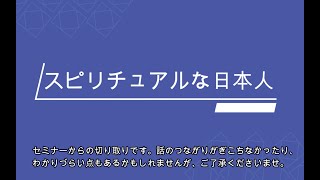 スピリチュアルな日本人

セミナーからの切り取りです。話のつながりがぎこちなかったり、わかりづらい点もあるかもしれませんが、ご了承くださいませ。